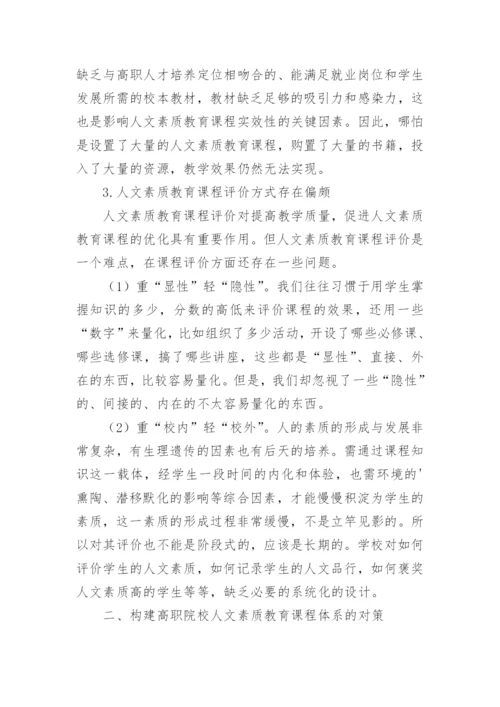 缺乏与高职人才培养定位相吻合的、能满足就业岗位和学生发展所需的校本教材，教材缺乏足够的吸引力和感染力，这也是影响人文素质教育课程实效性的关键因素。因此，哪怕是设置了大量的人文素质教育课程，购置了大量的书籍，投入了大量的资源，教学效果仍然无法实现。

3.人文素质教育课程评价方式存在偏颇

人文素质教育课程评价对提高教学质量，促进人文素质教育课程的优化具有重要作用。但人文素质教育课程评价是一个难点，在课程评价方面还存在一些问题。

（1）重“显性”轻“隐性”。我们往往习惯于用学生掌握知识的多少，分数的高低来评价课程的效果，还用一些“数字”来量化，比如组织了多少活动，开设了哪些必修课、哪些选修课，搞了哪些讲座，这些都是“显性”、直接、外在的东西，比较容易量化。但是，我们却忽视了一些“隐性”的、间接的、内在的不太容易量化的东西。

（2）重“校内”轻“校外”。人的素质的形成与发展非常复杂，有生理遗传的因素也有后天的培养。需通过课程知识这一载体，经学生一段时间的内化和体验，也需环境的'熏陶、潜移默化的影响等综合因素，才能慢慢积淀为学生的素质，这一素质的形成过程非常缓慢，不是立竿见影的。所以对其评价也不能是阶段式的，应该是长期的。学校对如何评价学生的人文素质，如何记录学生的人文品行，如何褒奖人文素质高的学生等等，缺乏必要的系统化的设计。

二、构建高职院校人文素质教育课程体系的对策